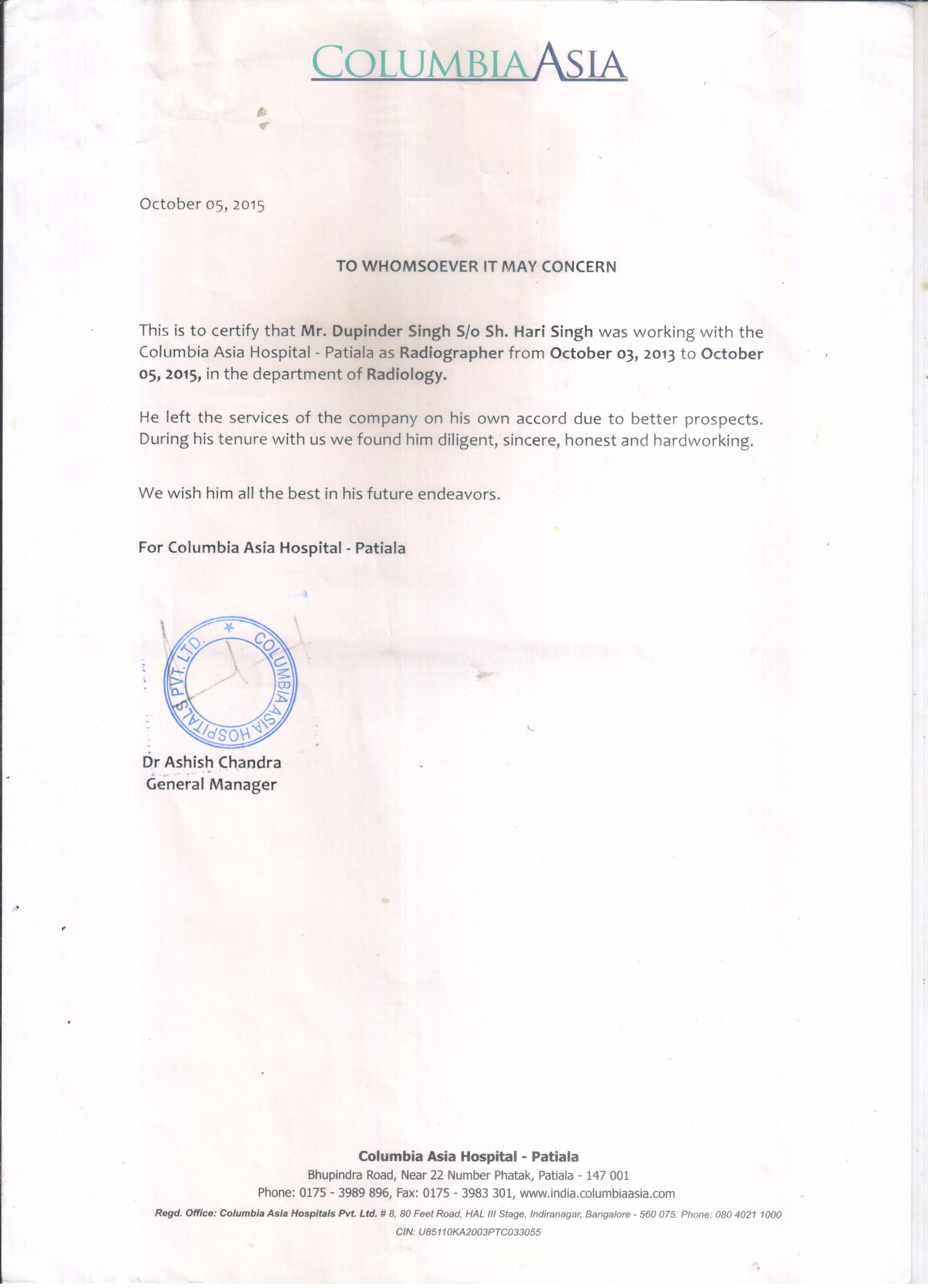 COLUMBIA ASIA

October 05, 2015

TO WHOMSOEVER IT MAY CONCERN

This is to certify that Mr. Dupinder Singh S/o Sh. Hari Singh was working with the Columbia Asia Hospital - Patiala as Radiographer from October 03, 2013 to October 05, 2015, in the department of Radiology.

He left the services of the company on his own accord due to better prospects. During his tenure with us we found him diligent, sincere, honest and hardworking.

We wish him all the best in his future endeavors.

For Columbia Asia Hospital - Patiala

COLUMBIA ASIA HOSPITALS PVT. LTD.

Dr Ashish Chandra
General Manager

Columbia Asia Hospital - Patiala
Bhupindra Road, Near 22 Number Phatak, Patiala - 147 001
Phone: 0175 - 3989 896, Fax: 0175 - 3983 301, www.india.columbiaasia.com
Regd. Office: Columbia Asia Hospitals Pvt. Ltd. # 8, 80 Feet Road, HAL III Stage, Indiranagar, Bangalore - 560 075. Phone: 080 4021 1000
CIN: U85110KA2003PTC033055